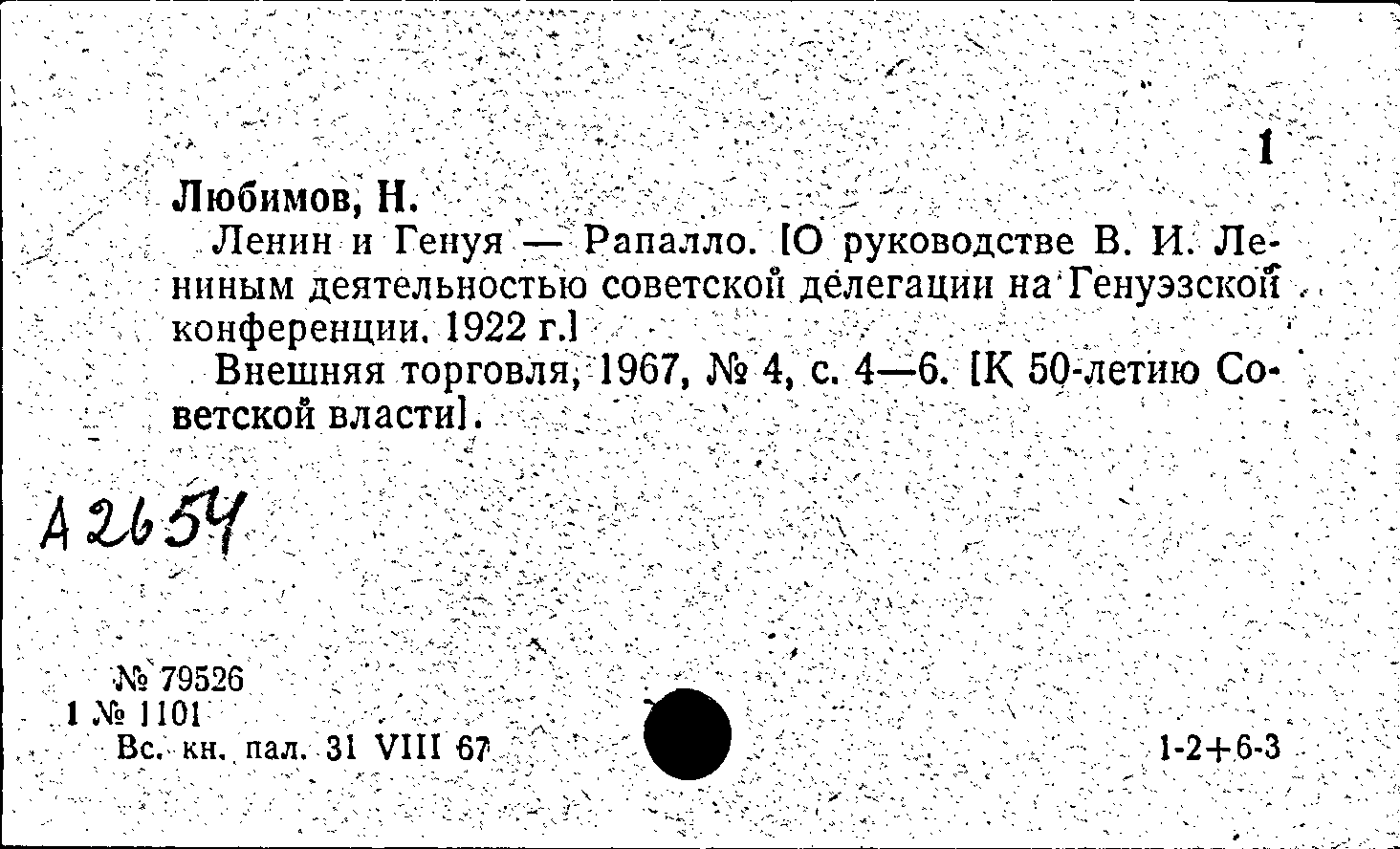 1

Любимов, Н.

Ленин и Генуя — Рапалло. [О руководстве В. И. Лениным деятельностью советской делегации на Генуэзской конференции. 1922 г.]

Внешняя торговля, 1967, № 4, с. 4—6. [К 50-летию Советской власти].

А 2654

№ 79526
1 № 1101
Вс. кн. пал. 31 VIII 67

1-2+6-3